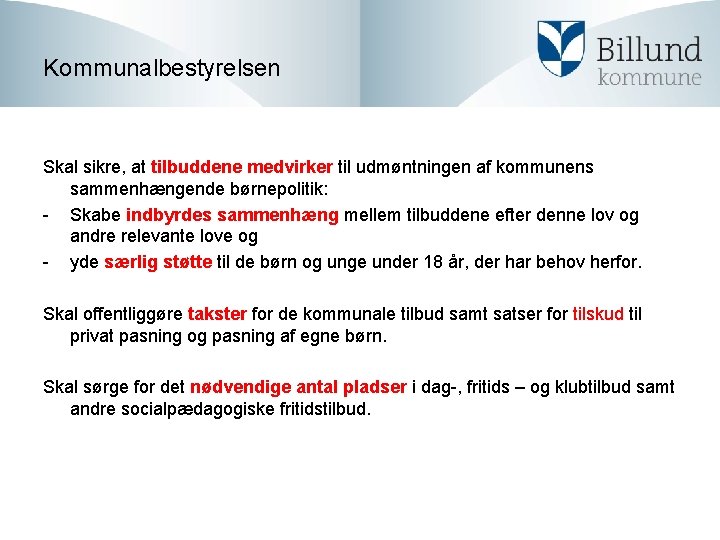 Kommunalbestyrelsen

Billund
kommune

Skal sikre, at tilbuddene medvirker til udmøntningen af kommunens sammenhængende børnepolitik:
- Skabe indbyrdes sammenhæng mellem tilbuddene efter denne lov og andre relevante love og
- yde særlig støtte til de børn og unge under 18 år, der har behov herfor.

Skal offentliggøre takster for de kommunale tilbud samt satser for tilskud til privat pasning og pasning af egne børn.

Skal sørge for det nødvendige antal pladser i dag-, fritids – og klubtilbud samt andre socialpædagogiske fritidstilbud.